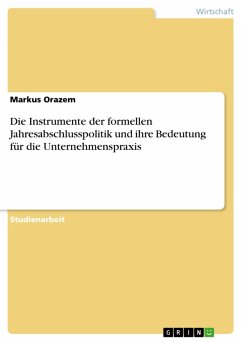 Wirtschaft

Markus Orazem

Die Instrumente der formellen Jahresabschlusspolitik und ihre Bedeutung für die Unternehmenspraxis

Studienarbeit

GRIN